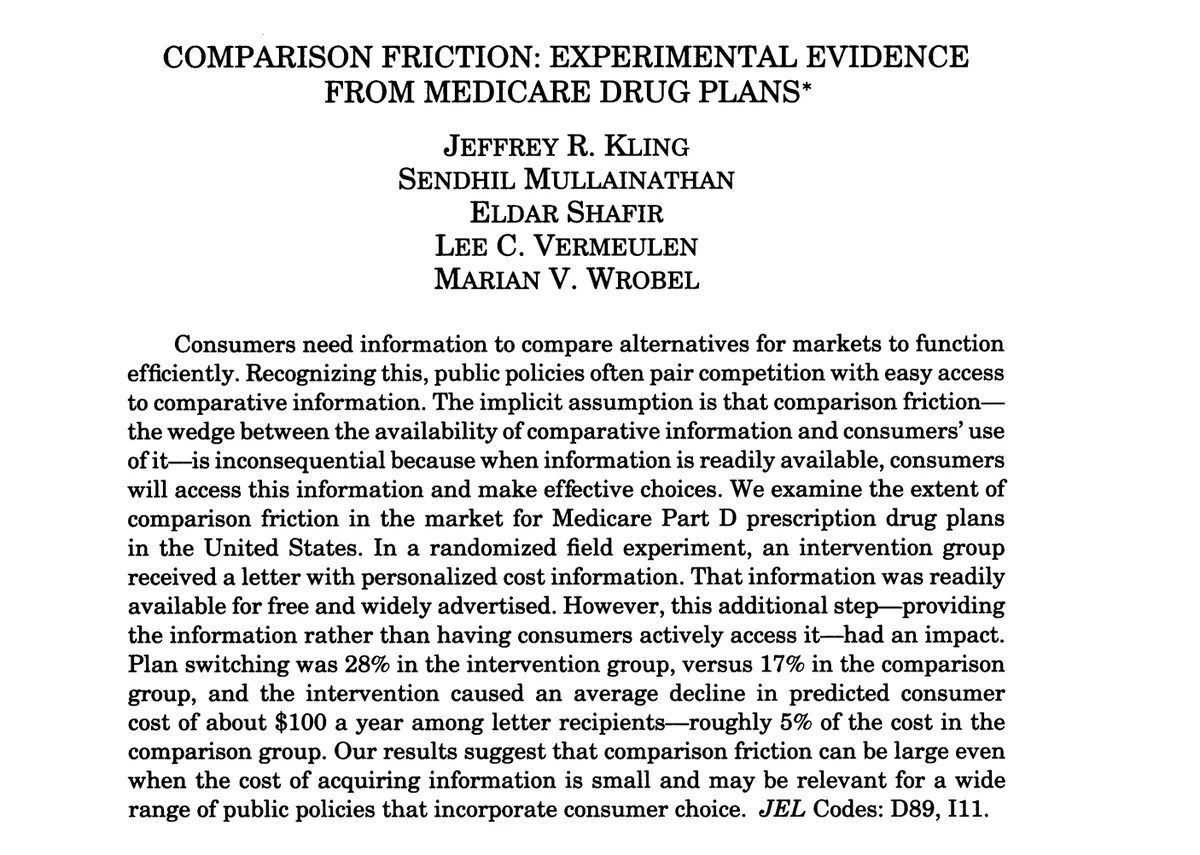 COMPARISON FRICTION: EXPERIMENTAL EVIDENCE FROM MEDICARE DRUG PLANS*

JEFFREY R. KLING
SENDHIL MULLAINATHAN
ELDAR SHAFIR
LEE C. VERMEULEN
MARIAN V. WROBEL

Consumers need information to compare alternatives for markets to function efficiently. Recognizing this, public policies often pair competition with easy access to comparative information. The implicit assumption is that comparison friction—the wedge between the availability of comparative information and consumers' use of it—is inconsequential because when information is readily available, consumers will access this information and make effective choices. We examine the extent of comparison friction in the market for Medicare Part D prescription drug plans in the United States. In a randomized field experiment, an intervention group received a letter with personalized cost information. That information was readily available for free and widely advertised. However, this additional step—providing the information rather than having consumers actively access it—had an impact. Plan switching was 28% in the intervention group, versus 17% in the comparison group, and the intervention caused an average decline in predicted consumer cost of about \$100 a year among letter recipients—roughly 5% of the cost in the comparison group. Our results suggest that comparison friction can be large even when the cost of acquiring information is small and may be relevant for a wide range of public policies that incorporate consumer choice. JEL Codes: D89, I11.